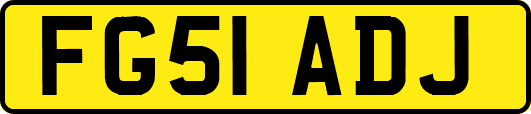 FG51 ADJ